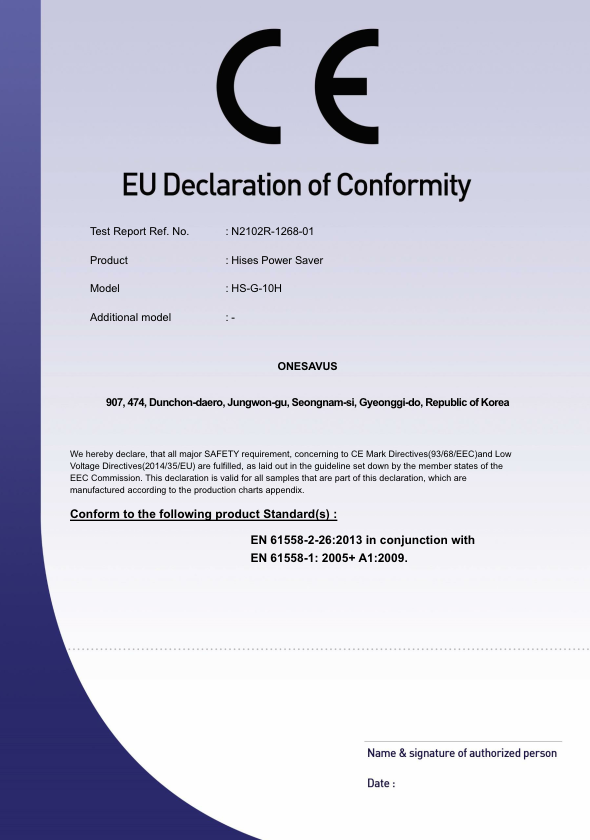 CE

EU Declaration of Conformity

Test Report Ref. No. : N2102R-1268-01

Product : Hises Power Saver

Model : HS-G-10H

Additional model : -

ONESAVUS

907, 474, Dunchon-daero, Jungwon-gu, Seongnam-si, Gyeonggi-do, Republic of Korea

We hereby declare, that all major SAFETY requirement, concerning to CE Mark Directives(93/68/EEC)and Low Voltage Directives(2014/35/EU) are fulfilled, as laid out in the guideline set down by the member states of the EEC Commission. This declaration is valid for all samples that are part of this declaration, which are manufactured according to the production charts appendix.

Conform to the following product Standard(s) :

EN 61558-2-26:2013 in conjunction with
EN 61558-1: 2005+ A1:2009.

Name & signature of authorized person

Date :